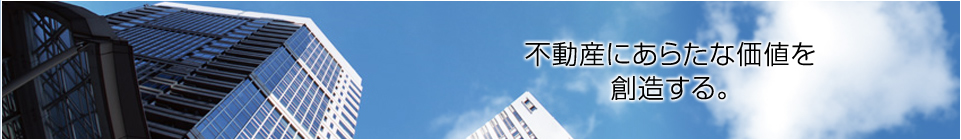 不動産にあらたな価値を
創造する。